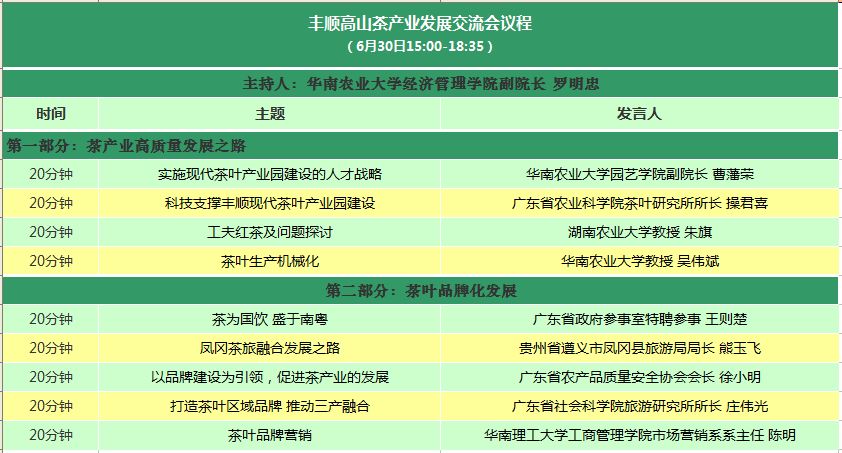 丰顺高山茶产业发展交流会议程
（6月30日15:00-18:35）

主持人：华南农业大学经济管理学院副院长 罗明忠

| 时间 | 主题 | 发言人 |
|---|---|---|
| 第一部分：茶产业高质量发展之路 | | |
| 20分钟 | 实施现代茶叶产业园建设的人才战略 | 华南农业大学园艺学院副院长 曹藩荣 |
| 20分钟 | 科技支撑丰顺现代茶叶产业园建设 | 广东省农业科学院茶叶研究所所长 操君喜 |
| 20分钟 | 工夫红茶及问题探讨 | 湖南农业大学教授 朱旗 |
| 20分钟 | 茶叶生产机械化 | 华南农业大学教授 吴伟斌 |
| 第二部分：茶叶品牌化发展 | | |
| 20分钟 | 茶为国饮 盛于南粤 | 广东省政府参事室特聘参事 王则楚 |
| 20分钟 | 凤冈茶旅融合发展之路 | 贵州省遵义市凤冈县旅游局局长 熊玉飞 |
| 20分钟 | 以品牌建设为引领，促进茶产业的发展 | 广东省农产品质量安全协会会长 徐小明 |
| 20分钟 | 打造茶叶区域品牌 推动三产融合 | 广东省社会科学院旅游研究所所长 庄伟光 |
| 20分钟 | 茶叶品牌营销 | 华南理工大学工商管理学院市场营销系系主任 陈明 |